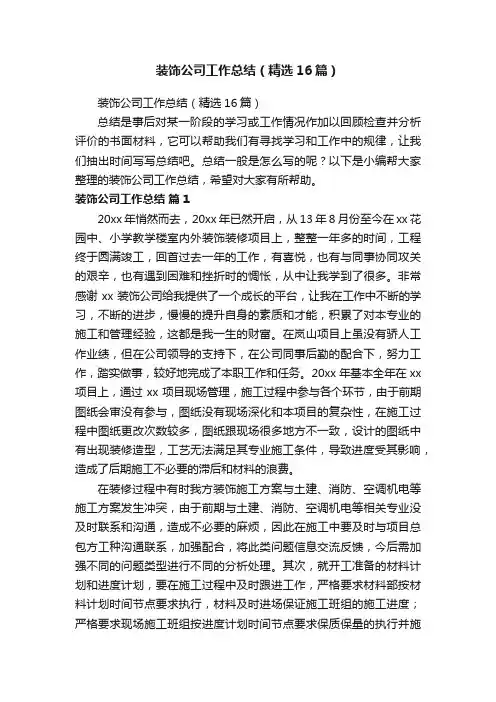 装饰公司工作总结（精选16篇）

装饰公司工作总结（精选16篇）

总结是事后对某一阶段的学习或工作情况作加以回顾检查并分析评价的书面材料，它可以帮助我们有寻找学习和工作中的规律，让我们抽出时间写写总结吧。总结一般是怎么写的呢？以下是小编帮大家整理的装饰公司工作总结，希望对大家有所帮助。

装饰公司工作总结 篇1

20xx年悄然而去，20xx年已然开启，从13年8月份至今在xx花园中、小学教学楼室内外装饰装修项目上，整整一年多的时间，工程终于圆满竣工，回首过去一年的工作，有喜悦，也有与同事协同攻关的艰辛，也有遇到困难和挫折时的惆怅，从中让我学到了很多。非常感谢xx装饰公司给我提供了一个成长的平台，让我在工作中不断的学习，不断的进步，慢慢的提升自身的素质和才能，积累了对本专业的施工和管理经验，这都是我一生的财富。在岚山项目上虽没有骄人工作业绩，但在公司领导的支持下，在公司同事后勤的配合下，努力工作，踏实做事，较好地完成了本职工作和任务。20xx年基本全年在xx项目上，通过xx项目现场管理，施工过程中参与各个环节，由于前期图纸会审没有参与，图纸没有现场深化和本项目的复杂性，在施工过程中图纸更改次数较多，图纸跟现场很多地方不一致，设计的图纸中有出现装修造型，工艺无法满足其专业施工条件，导致进度受其影响，造成了后期施工不必要的滞后和材料的浪费。

在装修过程中有时我方装饰施工方案与土建、消防、空调机电等施工方案发生冲突，由于前期与土建、消防、空调机电等相关专业没及时联系和沟通，造成不必要的麻烦，因此在施工中要及时与项目总包方工种沟通联系，加强配合，将此类问题信息交流反馈，今后需加强不同的问题类型进行不同的分析处理。其次，就开工准备的材料计划和进度计划，要在施工过程中及时跟进工作，严格要求材料部按材料计划时间节点要求执行，材料及时进场保证施工班组的施工进度；严格要求现场施工班组按进度计划时间节点要求保质保量的执行并施